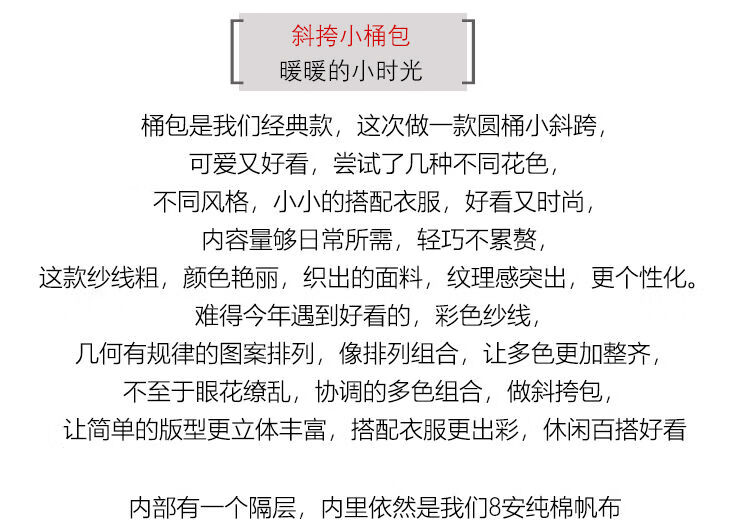 斜挎小桶包
暖暖的小时光

桶包是我们经典款，这次做一款圆桶小斜跨，
可爱又好看，尝试了几种不同花色，
不同风格，小小的搭配衣服，好看又时尚，
内容量够日常所需，轻巧不累赘，
这款纱线粗，颜色艳丽，织出的面料，纹理感突出，更个性化。
难得今年遇到好看的，彩色纱线，
几何有规律的图案排列，像排列组合，让多色更加整齐，
不至于眼花缭乱，协调的多色组合，做斜挎包，
让简单的版型更立体丰富，搭配衣服更出彩，休闲百搭好看

内部有一个隔层，内里依然是我们8安纯棉帆布